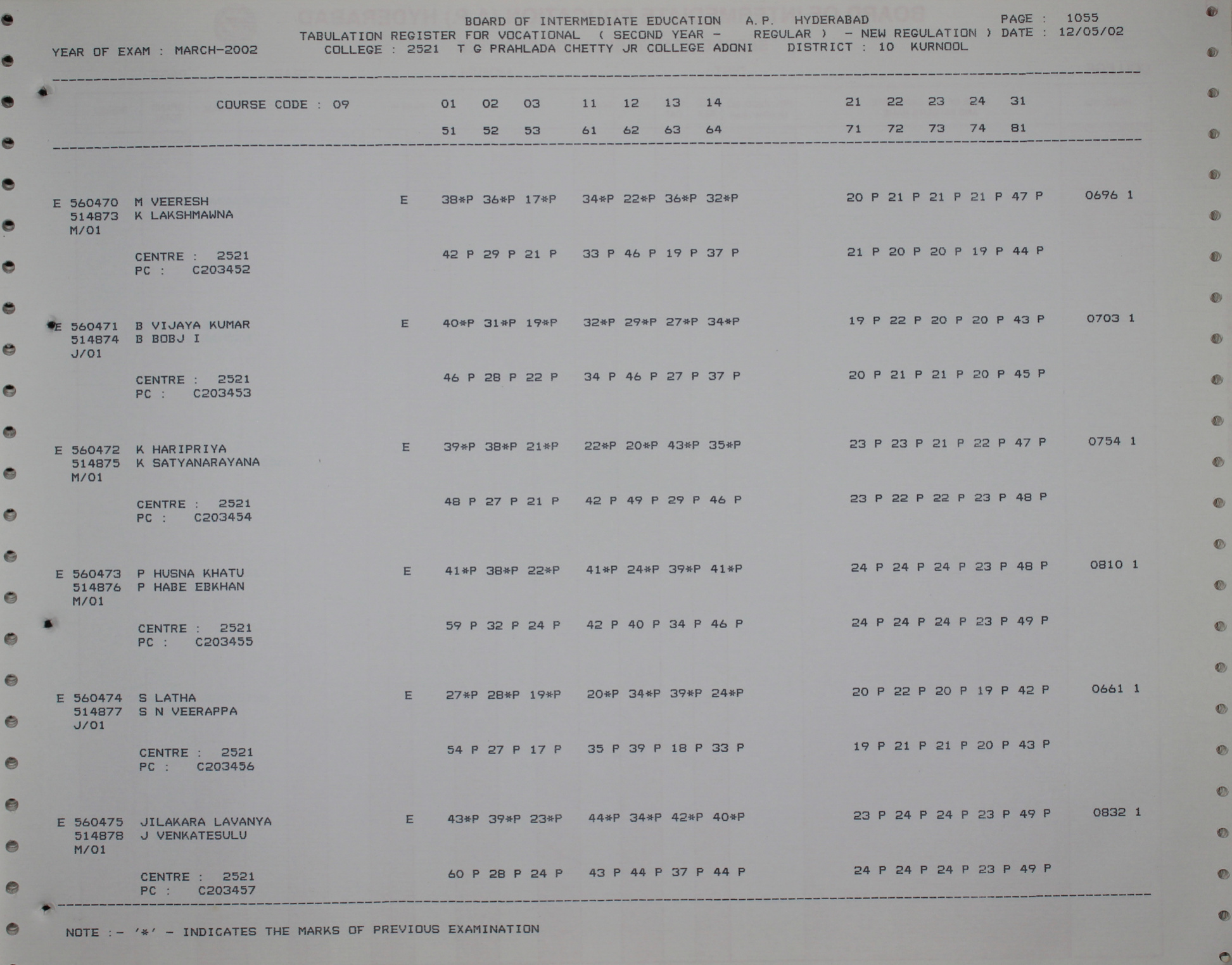 BOARD OF INTERMEDIATE EDUCATION A.P. HYDERABAD PAGE : 1055
TABULATION REGISTER FOR VOCATIONAL ( SECOND YEAR - REGULAR ) - NEW REGULATION ) DATE : 12/05/02
YEAR OF EXAM : MARCH-2002 COLLEGE : 2521 T G PRAHLADA CHETTY JR COLLEGE ADONI DISTRICT : 10 KURNOOL

COURSE CODE : 09 01 02 03 11 12 13 14 21 22 23 24 31
51 52 53 61 62 63 64 71 72 73 74 81

E 560470 M VEERESH E 38*P 36*P 17*P 34*P 22*P 36*P 32*P 20 P 21 P 21 P 21 P 47 P 0696 1
514873 K LAKSHMAWNA
M/01

CENTRE : 2521 42 P 29 P 21 P 33 P 46 P 19 P 37 P 21 P 20 P 20 P 19 P 44 P
PC : C203452

E 560471 B VIJAYA KUMAR E 40*P 31*P 19*P 32*P 29*P 27*P 34*P 19 P 22 P 20 P 20 P 43 P 0703 1
514874 B BOBJ I
J/01

CENTRE : 2521 46 P 28 P 22 P 34 P 46 P 27 P 37 P 20 P 21 P 21 P 20 P 45 P
PC : C203453

E 560472 K HARIPRIYA E 39*P 38*P 21*P 22*P 20*P 43*P 35*P 23 P 23 P 21 P 22 P 47 P 0754 1
514875 K SATYANARAYANA
M/01

CENTRE : 2521 48 P 27 P 21 P 42 P 49 P 29 P 46 P 23 P 22 P 22 P 23 P 48 P
PC : C203454

E 560473 P HUSNA KHATU E 41*P 38*P 22*P 41*P 24*P 39*P 41*P 24 P 24 P 24 P 23 P 48 P 0810 1
514876 P HABE EBKHAN
M/01

CENTRE : 2521 59 P 32 P 24 P 42 P 40 P 34 P 46 P 24 P 24 P 24 P 23 P 49 P
PC : C203455

E 560474 S LATHA E 27*P 28*P 19*P 20*P 34*P 39*P 24*P 20 P 22 P 20 P 19 P 42 P 0661 1
514877 S N VEERAPPA
J/01

CENTRE : 2521 54 P 27 P 17 P 35 P 39 P 18 P 33 P 19 P 21 P 21 P 20 P 43 P
PC : C203456

E 560475 JILAKARA LAVANYA E 43*P 39*P 23*P 44*P 34*P 42*P 40*P 23 P 24 P 24 P 23 P 49 P 0832 1
514878 J VENKATESULU
M/01

CENTRE : 2521 60 P 28 P 24 P 43 P 44 P 37 P 44 P 24 P 24 P 24 P 23 P 49 P
PC : C203457

NOTE :- '*' - INDICATES THE MARKS OF PREVIOUS EXAMINATION